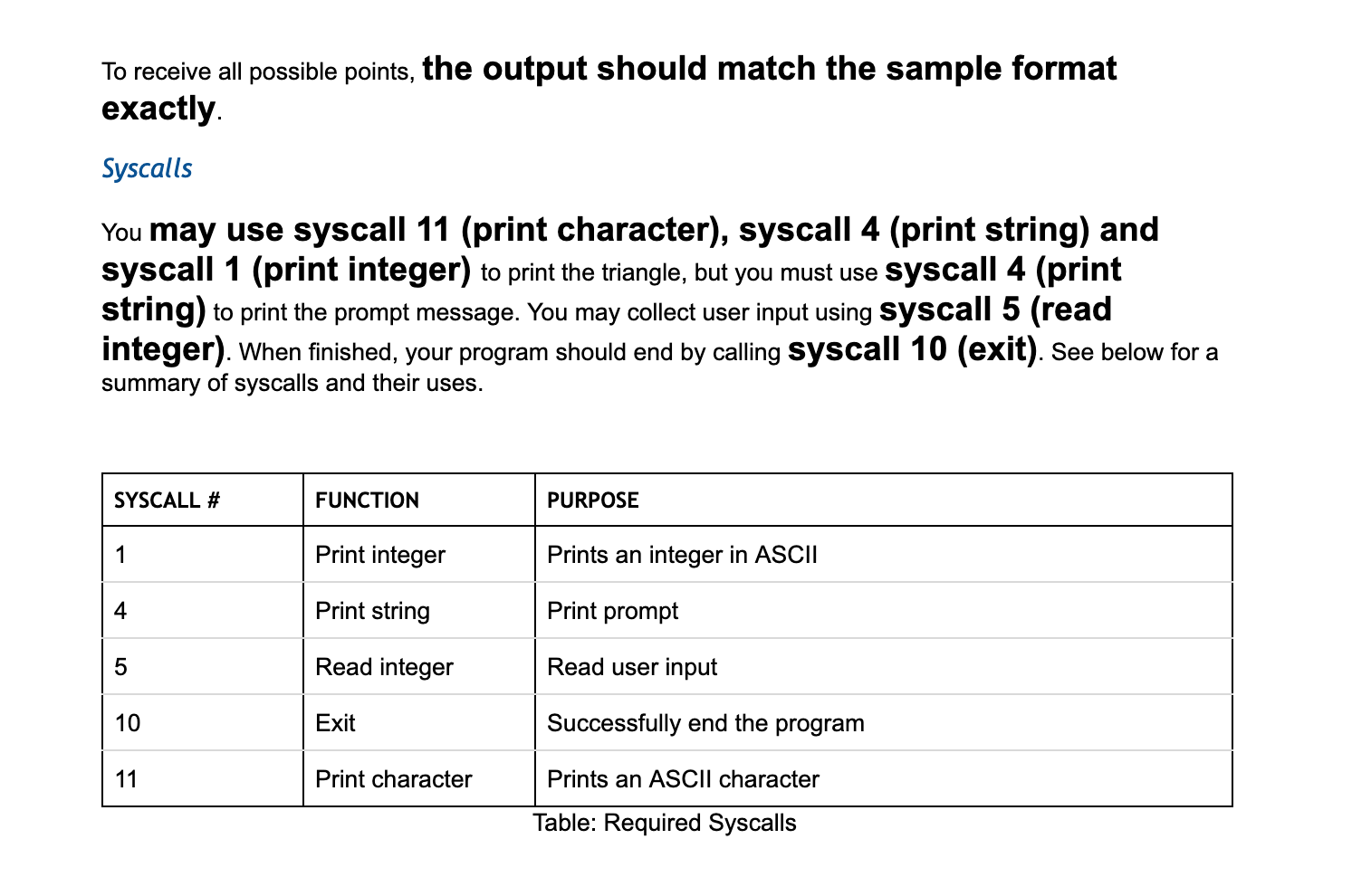 To receive all possible points, the output should match the sample format exactly.

Syscalls

You may use syscall 11 (print character), syscall 4 (print string) and syscall 1 (print integer) to print the triangle, but you must use syscall 4 (print string) to print the prompt message. You may collect user input using syscall 5 (read integer). When finished, your program should end by calling syscall 10 (exit). See below for a summary of syscalls and their uses.

| SYSCALL # | FUNCTION | PURPOSE |
|---|---|---|
| 1 | Print integer | Prints an integer in ASCII |
| 4 | Print string | Print prompt |
| 5 | Read integer | Read user input |
| 10 | Exit | Successfully end the program |
| 11 | Print character | Prints an ASCII character |

Table: Required Syscalls